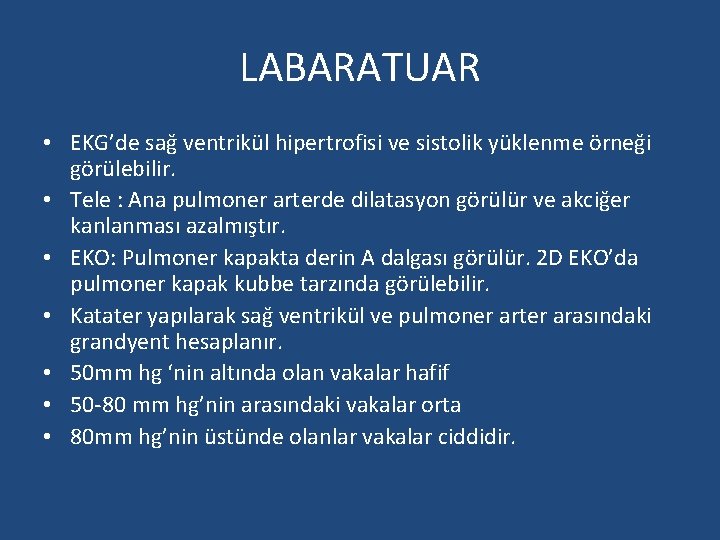 LABARATUAR

• EKG’de sağ ventrikül hipertrofisi ve sistolik yüklenme örneği görülebilir.
• Tele : Ana pulmoner arterde dilatasyon görülür ve akciğer kanlanması azalmıştır.
• EKO: Pulmoner kapakta derin A dalgası görülür. 2D EKO’da pulmoner kapak kubbe tarzında görülebilir.
• Katater yapılarak sağ ventrikül ve pulmoner arter arasındaki grandyent hesaplanır.
• 50mm hg ‘nin altında olan vakalar hafif
• 50-80 mm hg’nin arasındaki vakalar orta
• 80mm hg’nin üstünde olanlar vakalar ciddidir.